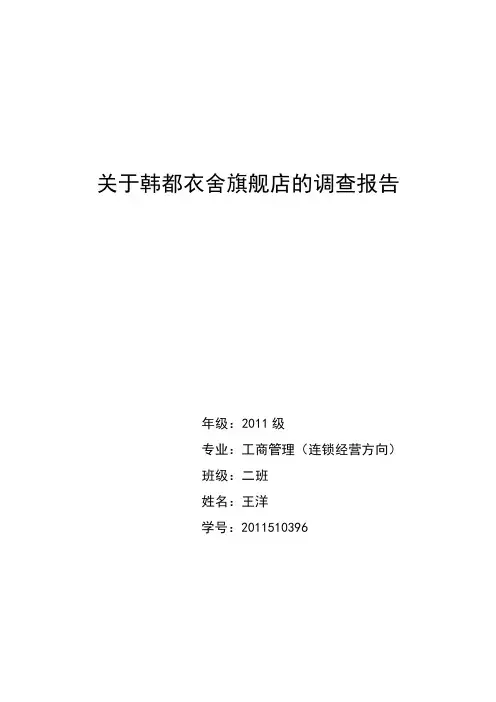 关于韩都衣舍旗舰店的调查报告

年级：2011 级

专业：工商管理（连锁经营方向）

班级：二班

姓名：王洋

学号：2011510396